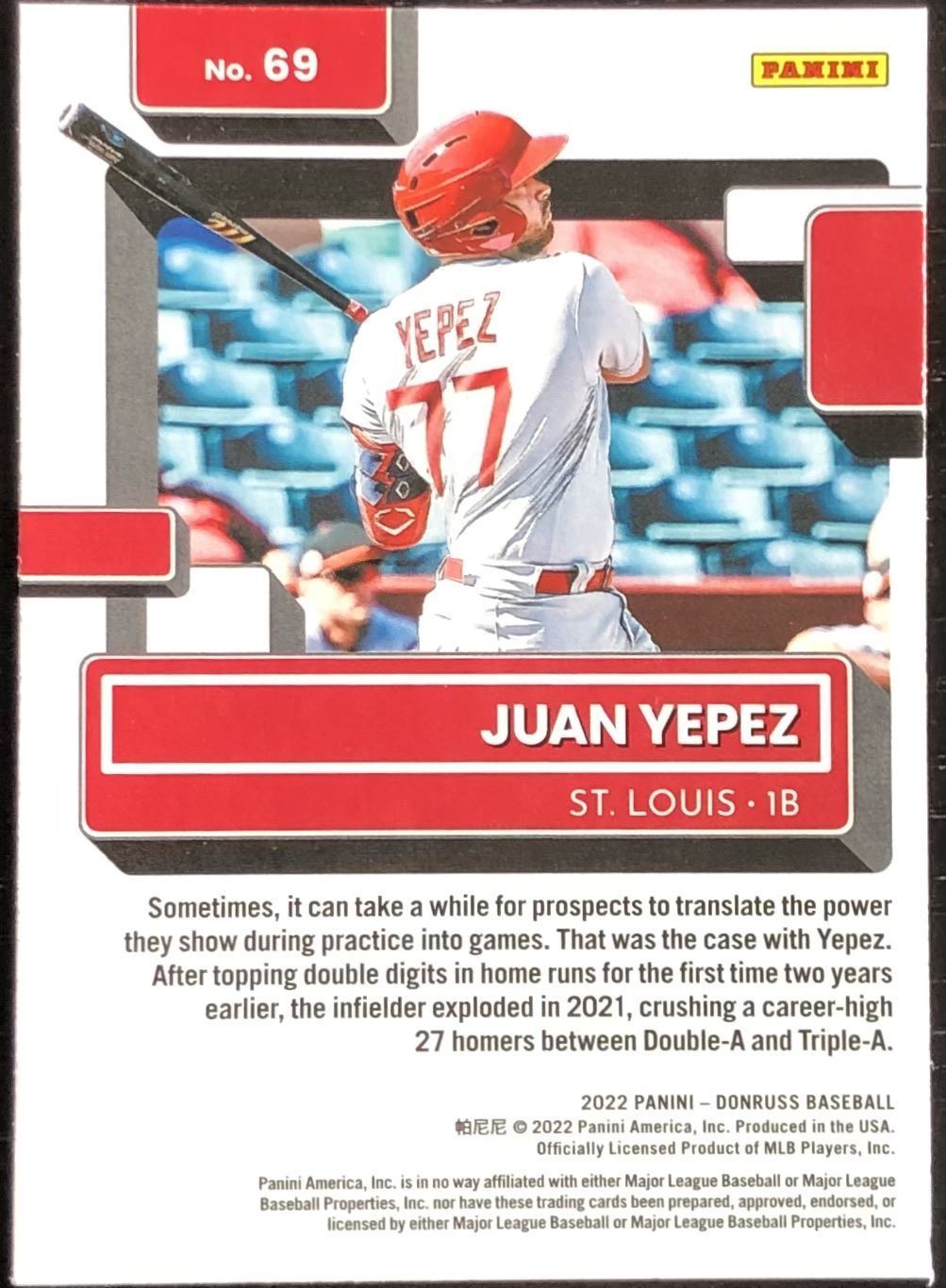 No. 69

PANINI

YEPEZ
77

JUAN YEPEZ

ST. LOUIS • 1B

Sometimes, it can take a while for prospects to translate the power they show during practice into games. That was the case with Yepez. After topping double digits in home runs for the first time two years earlier, the infielder exploded in 2021, crushing a career-high 27 homers between Double-A and Triple-A.

2022 PANINI – DONRUSS BASEBALL
帕尼尼 © 2022 Panini America, Inc. Produced in the USA.
Officially Licensed Product of MLB Players, Inc.

Panini America, Inc. is in no way affiliated with either Major League Baseball or Major League Baseball Properties, Inc. nor have these trading cards been prepared, approved, endorsed, or licensed by either Major League Baseball or Major League Baseball Properties, Inc.